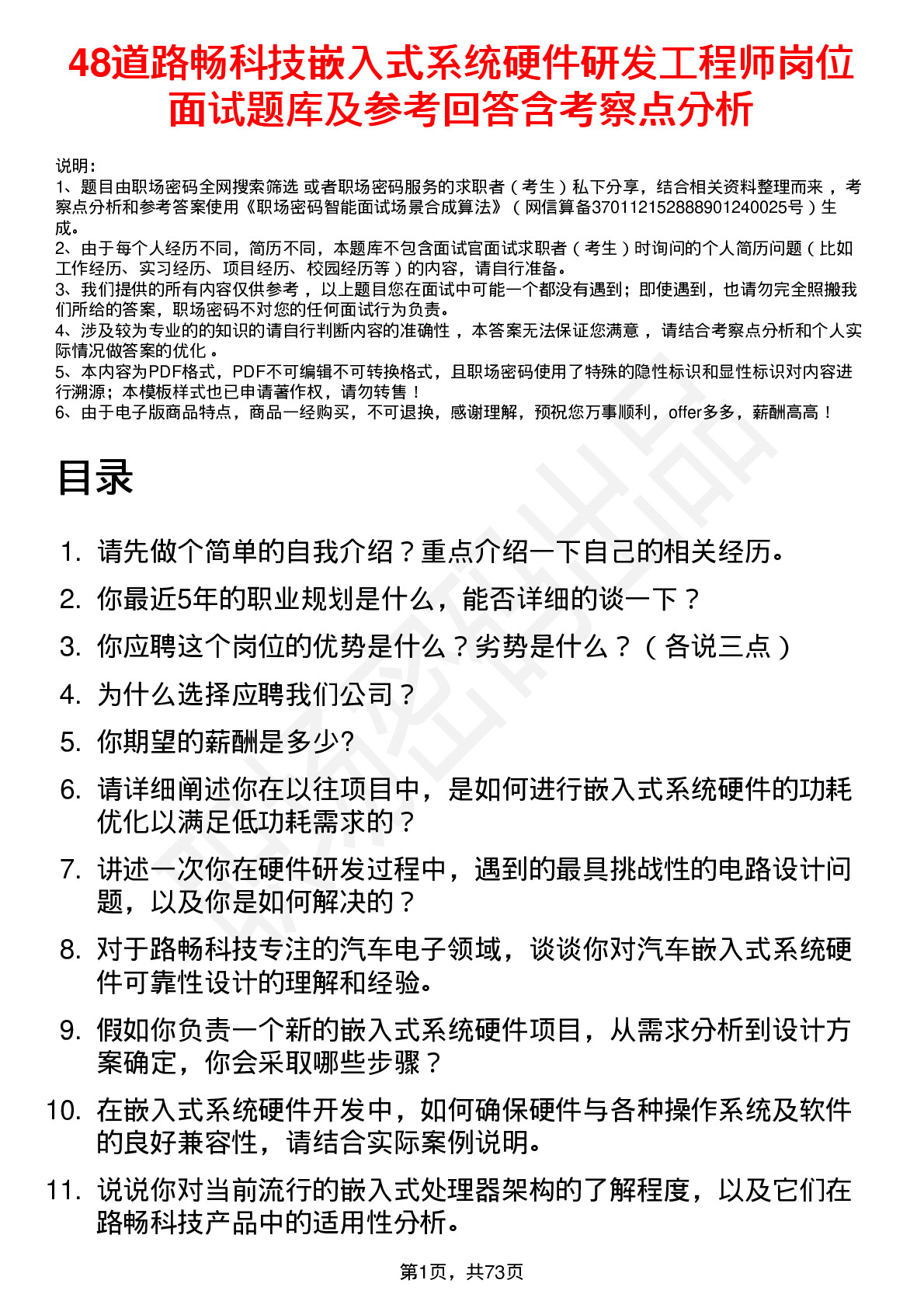 48道路畅科技嵌入式系统硬件研发工程师岗位面试题库及参考回答含考察点分析

说明：
1、题目由职场密码全网搜索筛选 或者职场密码服务的求职者（考生）私下分享，结合相关资料整理而来 ，考察点分析和参考答案使用《职场密码智能面试场景合成算法》（网信算备370112152888901240025号）生成。
2、由于每个人经历不同，简历不同，本题库不包含面试官面试求职者（考生）时询问的个人简历问题（比如工作经历、实习经历、项目经历、校园经历等）的内容，请自行准备。
3、我们提供的所有内容仅供参考 ，以上题目您在面试中可能一个都没有遇到；即使遇到，也请勿完全照搬我们所给的答案，职场密码不对您的任何面试行为负责。
4、涉及较为专业的的知识的请自行判断内容的准确性 ，本答案无法保证您满意 ，请结合考察点分析和个人实际情况做答案的优化 。
5、本内容为PDF格式，PDF不可编辑不可转换格式，且职场密码使用了特殊的隐性标识和显性标识对内容进行溯源；本模板样式也已申请著作权，请勿转售！
6、由于电子版商品特点，商品一经购买，不可退换，感谢理解，预祝您万事顺利，offer多多，薪酬高高！

目录

1. 请先做个简单的自我介绍？重点介绍一下自己的相关经历。
2. 你最近5年的职业规划是什么，能否详细的谈一下？
3. 你应聘这个岗位的优势是什么？劣势是什么？（各说三点）
4. 为什么选择应聘我们公司？
5. 你期望的薪酬是多少?
6. 请详细阐述你在以往项目中，是如何进行嵌入式系统硬件的功耗优化以满足低功耗需求的？
7. 讲述一次你在硬件研发过程中，遇到的最具挑战性的电路设计问题，以及你是如何解决的？
8. 对于路畅科技专注的汽车电子领域，谈谈你对汽车嵌入式系统硬件可靠性设计的理解和经验。
9. 假如你负责一个新的嵌入式系统硬件项目，从需求分析到设计方案确定，你会采取哪些步骤？
10. 在嵌入式系统硬件开发中，如何确保硬件与各种操作系统及软件的良好兼容性，请结合实际案例说明。
11. 说说你对当前流行的嵌入式处理器架构的了解程度，以及它们在路畅科技产品中的适用性分析。

第1页，共73页